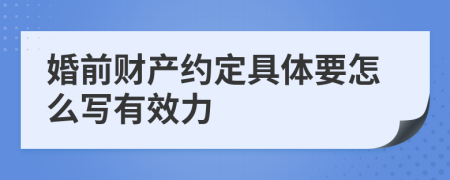 婚前财产约定具体要怎么写有效力